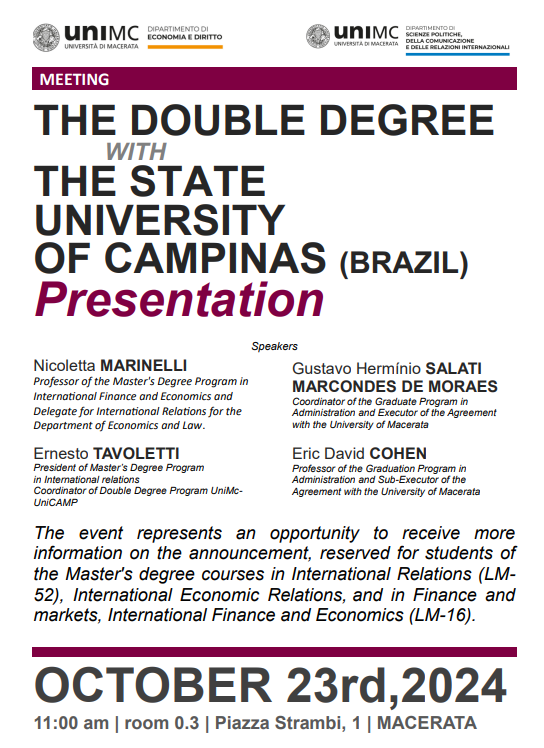 uniMC
UNIVERSITÀ DI MACERATA
DIPARTIMENTO DI
ECONOMIA E DIRITTO

uniMC
UNIVERSITÀ DI MACERATA
DIPARTIMENTO DI
SCIENZE POLITICHE,
DELLA COMUNICAZIONE
E DELLE RELAZIONI INTERNAZIONALI

MEETING

THE DOUBLE DEGREE
WITH
THE STATE UNIVERSITY OF CAMPINAS (BRAZIL)
Presentation

Speakers

Nicoletta MARINELLI
Professor of the Master's Degree Program in International Finance and Economics and Delegate for International Relations for the Department of Economics and Law.

Ernesto TAVOLETTI
President of Master's Degree Program in International relations
Coordinator of Double Degree Program UniMc-UniCAMP

Gustavo Hermínio SALATI MARCONDES DE MORAES
Coordinator of the Graduate Program in Administration and Executor of the Agreement with the University of Macerata

Eric David COHEN
Professor of the Graduation Program in Administration and Sub-Executor of the Agreement with the University of Macerata

The event represents an opportunity to receive more information on the announcement, reserved for students of the Master's degree courses in International Relations (LM-52), International Economic Relations, and in Finance and markets, International Finance and Economics (LM-16).

OCTOBER 23rd,2024

11:00 am | room 0.3 | Piazza Strambi, 1 | MACERATA